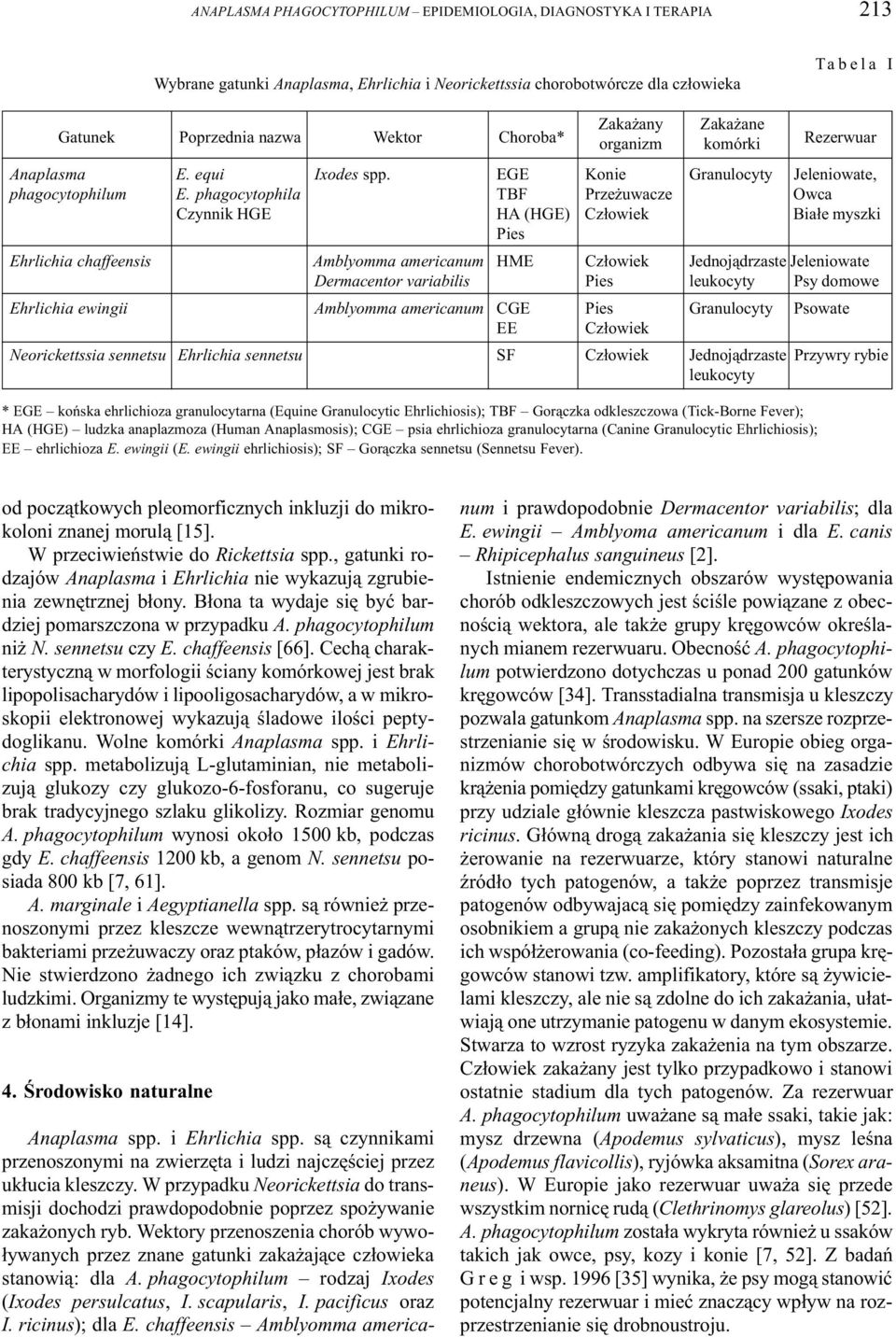 ANAPLASMA PHAGOCYTOPHILUM – EPIDEMIOLOGIA, DIAGNOSTYKA I TERAPIA 213

Tabela I

Wybrane gatunki Anaplasma, Ehrlichia i Neorickettssia chorobotwórcze dla człowieka

| Gatunek | Poprzednia nazwa | Wektor | Choroba* | Zakażany organizm | Zakażane komórki | Rezerwuar |
|---|---|---|---|---|---|---|
| Anaplasma phagocytophilum | E. equi E. phagocytophila Czynnik HGE | Ixodes spp. | EGE TBF HA (HGE) Pies | Konie Przeżuwacze Człowiek | Granulocyty | Jeleniowate, Owca Białe myszki |
| Ehrlichia chaffeensis | | Amblyomma americanum Dermacentor variabilis | HME | Człowiek Pies | Jednojądrzaste leukocyty | Jeleniowate Psy domowe |
| Ehrlichia ewingii | | Amblyomma americanum | CGE EE | Pies Człowiek | Granulocyty | Psowate |
| Neorickettssia sennetsu | Ehrlichia sennetsu | | SF | Człowiek | Jednojądrzaste leukocyty | Przywry rybie |

* EGE – końska ehrlichioza granulocytarna (Equine Granulocytic Ehrlichiosis); TBF – Gorączka odkleszczowa (Tick-Borne Fever); HA (HGE) – ludzka anaplazmoza (Human Anaplasmosis); CGE – psia ehrlichioza granulocytarna (Canine Granulocytic Ehrlichiosis); EE – ehrlichioza E. ewingii (E. ewingii ehrlichiosis); SF – Gorączka sennetsu (Sennetsu Fever).

od początkowych pleomorficznych inkluzji do mikrokoloni znanej morulą [15].

W przeciwieństwie do Rickettsia spp., gatunki rodzajów Anaplasma i Ehrlichia nie wykazują zgrubienia zewnętrznej błony. Błona ta wydaje się być bardziej pomarszczona w przypadku A. phagocytophilum niż N. sennetsu czy E. chaffeensis [66]. Cechą charakterystyczną w morfologii ściany komórkowej jest brak lipopolisacharydów i lipooligosacharydów, a w mikroskopii elektronowej wykazują śladowe ilości peptydoglikanu. Wolne komórki Anaplasma spp. i Ehrlichia spp. metabolizują L-glutaminian, nie metabolizują glukozy czy glukozo-6-fosforanu, co sugeruje brak tradycyjnego szlaku glikolizy. Rozmiar genomu A. phagocytophilum wynosi około 1500 kb, podczas gdy E. chaffeensis 1200 kb, a genom N. sennetsu posiada 800 kb [7, 61].

A. marginale i Aegyptianella spp. są również przenoszonymi przez kleszcze wewnątrzerytrocytarnymi bakteriami przeżuwaczy oraz ptaków, płazów i gadów. Nie stwierdzono żadnego ich związku z chorobami ludzkimi. Organizmy te występują jako małe, związane z błonami inkluzje [14].

4. Środowisko naturalne

Anaplasma spp. i Ehrlichia spp. są czynnikami przenoszonymi na zwierzęta i ludzi najczęściej przez ukłucia kleszczy. W przypadku Neorickettsia do transmisji dochodzi prawdopodobnie poprzez spożywanie zakażonych ryb. Wektory przenoszenia chorób wywoływanych przez znane gatunki zakażające człowieka stanowią: dla A. phagocytophilum – rodzaj Ixodes (Ixodes persulcatus, I. scapularis, I. pacificus oraz I. ricinus); dla E. chaffeensis – Amblyomma americanum i prawdopodobnie Dermacentor variabilis; dla E. ewingii – Amblyoma americanum i dla E. canis – Rhipicephalus sanguineus [2].

Istnienie endemicznych obszarów występowania chorób odkleszczowych jest ściśle powiązane z obecnością wektora, ale także grupy kręgowców określanych mianem rezerwuaru. Obecność A. phagocytophilum potwierdzono dotychczas u ponad 200 gatunków kręgowców [34]. Transstadialna transmisja u kleszczy pozwala gatunkom Anaplasma spp. na szersze rozprzestrzenianie się w środowisku. W Europie obieg organizmów chorobotwórczych odbywa się na zasadzie krążenia pomiędzy gatunkami kręgowców (ssaki, ptaki) przy udziale głównie kleszcza pastwiskowego Ixodes ricinus. Główną drogą zakażania się kleszczy jest ich żerowanie na rezerwuarze, który stanowi naturalne źródło tych patogenów, a także poprzez transmisje patogenów odbywającą się pomiędzy zainfekowanym osobnikiem a grupą nie zakażonych kleszczy podczas ich współżerowania (co-feeding). Pozostała grupa kręgowców stanowi tzw. amplifikatory, które są żywicielami kleszczy, ale nie są zdolne do ich zakażania, ułatwiają one utrzymanie patogenu w danym ekosystemie. Stwarza to wzrost ryzyka zakażenia na tym obszarze. Człowiek zakażany jest tylko przypadkowo i stanowi ostatnie stadium dla tych patogenów. Za rezerwuar A. phagocytophilum uważane są małe ssaki, takie jak: mysz drzewna (Apodemus sylvaticus), mysz leśna (Apodemus flavicollis), ryjówka aksamitna (Sorex araneus). W Europie jako rezerwuar uważa się przede wszystkim nornicę rudą (Clethrinomys glareolus) [52]. A. phagocytophilum została wykryta również u ssaków takich jak owce, psy, kozy i konie [7, 52]. Z badań Greg i wsp. 1996 [35] wynika, że psy mogą stanowić potencjalny rezerwuar i mieć znaczący wpływ na rozprzestrzenianie się drobnoustroju.